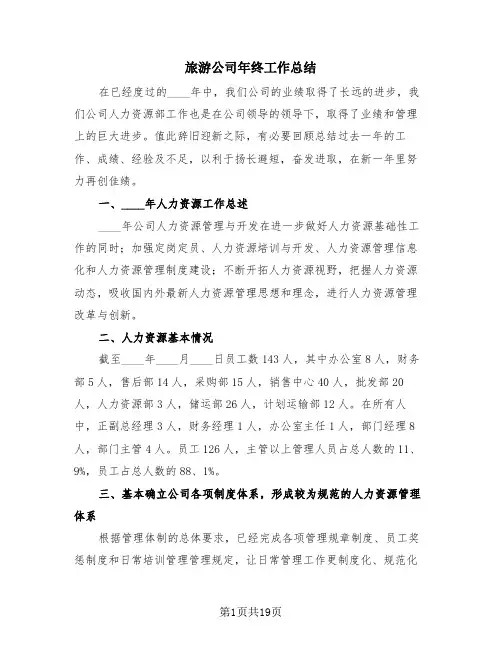 旅游公司年终工作总结

在已经度过的____年中，我们公司的业绩取得了长远的进步，我们公司人力资源部工作也是在公司领导的领导下，取得了业绩和管理上的巨大进步。值此辞旧迎新之际，有必要回顾总结过去一年的工作、成绩、经验及不足，以利于扬长避短，奋发进取，在新一年里努力再创佳绩。

一、____年人力资源工作总述

____年公司人力资源管理与开发在进一步做好人力资源基础性工作的同时；加强定岗定员、人力资源培训与开发、人力资源管理信息化和人力资源管理制度建设；不断开拓人力资源视野，把握人力资源动态，吸收国内外最新人力资源管理思想和理念，进行人力资源管理改革与创新。

二、人力资源基本情况

截至____年____月____日员工数143人，其中办公室8人，财务部5人，售后部14人，采购部15人，销售中心40人，批发部20人，人力资源部3人，储运部26人，计划运输部12人。在所有人中，正副总经理3人，财务经理1人，办公室主任1人，部门经理8人，部门主管4人。员工126人，主管以上管理人员占总人数的11、9%，员工占总人数的88、1%。

三、基本确立公司各项制度体系，形成较为规范的人力资源管理体系

根据管理体制的总体要求，已经完成各项管理规章制度、员工奖惩制度和日常培训管理管理规定，让日常管理工作更制度化、规范化

第1页共19页